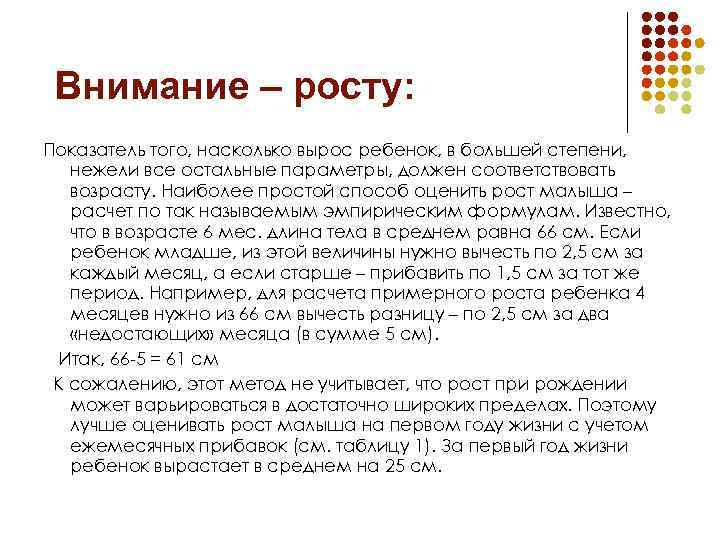 Внимание – росту:

Показатель того, насколько вырос ребенок, в большей степени, нежели все остальные параметры, должен соответствовать возрасту. Наиболее простой способ оценить рост малыша – расчет по так называемым эмпирическим формулам. Известно, что в возрасте 6 мес. длина тела в среднем равна 66 см. Если ребенок младше, из этой величины нужно вычесть по 2,5 см за каждый месяц, а если старше – прибавить по 1,5 см за тот же период. Например, для расчета примерного роста ребенка 4 месяцев нужно из 66 см вычесть разницу – по 2,5 см за два «недостающих» месяца (в сумме 5 см).

Итак, 66-5 = 61 см

К сожалению, этот метод не учитывает, что рост при рождении может варьироваться в достаточно широких пределах. Поэтому лучше оценивать рост малыша на первом году жизни с учетом ежемесячных прибавок (см. таблицу 1). За первый год жизни ребенок вырастает в среднем на 25 см.